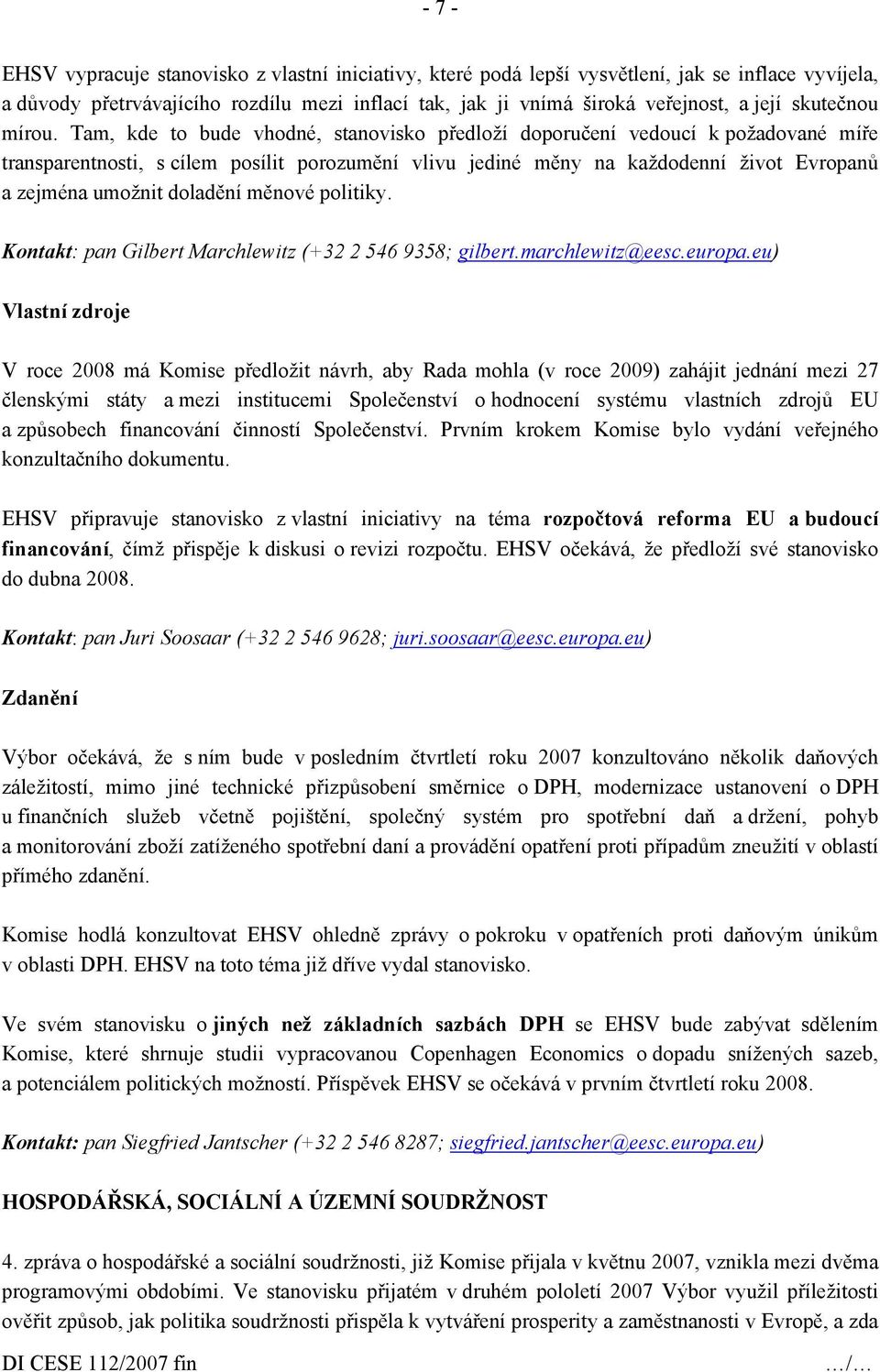 - 7 -

EHSV vypracuje stanovisko z vlastní iniciativy, které podá lepší vysvětlení, jak se inflace vyvíjela, a důvody přetrvávajícího rozdílu mezi inflací tak, jak ji vnímá široká veřejnost, a její skutečnou mírou. Tam, kde to bude vhodné, stanovisko předloží doporučení vedoucí k požadované míře transparentnosti, s cílem posílit porozumění vlivu jediné měny na každodenní život Evropanů a zejména umožnit doladění měnové politiky.

Kontakt: pan Gilbert Marchlewitz (+32 2 546 9358; gilbert.marchlewitz@eesc.europa.eu)

Vlastní zdroje

V roce 2008 má Komise předložit návrh, aby Rada mohla (v roce 2009) zahájit jednání mezi 27 členskými státy a mezi institucemi Společenství o hodnocení systému vlastních zdrojů EU a způsobech financování činností Společenství. Prvním krokem Komise bylo vydání veřejného konzultačního dokumentu.

EHSV připravuje stanovisko z vlastní iniciativy na téma rozpočtová reforma EU a budoucí financování, čímž přispěje k diskusi o revizi rozpočtu. EHSV očekává, že předloží své stanovisko do dubna 2008.

Kontakt: pan Juri Soosaar (+32 2 546 9628; juri.soosaar@eesc.europa.eu)

Zdanění

Výbor očekává, že s ním bude v posledním čtvrtletí roku 2007 konzultováno několik daňových záležitostí, mimo jiné technické přizpůsobení směrnice o DPH, modernizace ustanovení o DPH u finančních služeb včetně pojištění, společný systém pro spotřební daň a držení, pohyb a monitorování zboží zatíženého spotřební daní a provádění opatření proti případům zneužití v oblasti přímého zdanění.

Komise hodlá konzultovat EHSV ohledně zprávy o pokroku v opatřeních proti daňovým únikům v oblasti DPH. EHSV na toto téma již dříve vydal stanovisko.

Ve svém stanovisku o jiných než základních sazbách DPH se EHSV bude zabývat sdělením Komise, které shrnuje studii vypracovanou Copenhagen Economics o dopadu snížených sazeb, a potenciálem politických možností. Příspěvek EHSV se očekává v prvním čtvrtletí roku 2008.

Kontakt: pan Siegfried Jantscher (+32 2 546 8287; siegfried.jantscher@eesc.europa.eu)

HOSPODÁŘSKÁ, SOCIÁLNÍ A ÚZEMNÍ SOUDRŽNOST

4. zpráva o hospodářské a sociální soudržnosti, již Komise přijala v květnu 2007, vznikla mezi dvěma programovými obdobími. Ve stanovisku přijatém v druhém pololetí 2007 Výbor využil příležitosti ověřit způsob, jak politika soudržnosti přispěla k vytváření prosperity a zaměstnanosti v Evropě, a zda

DI CESE 112/2007 fin …/…